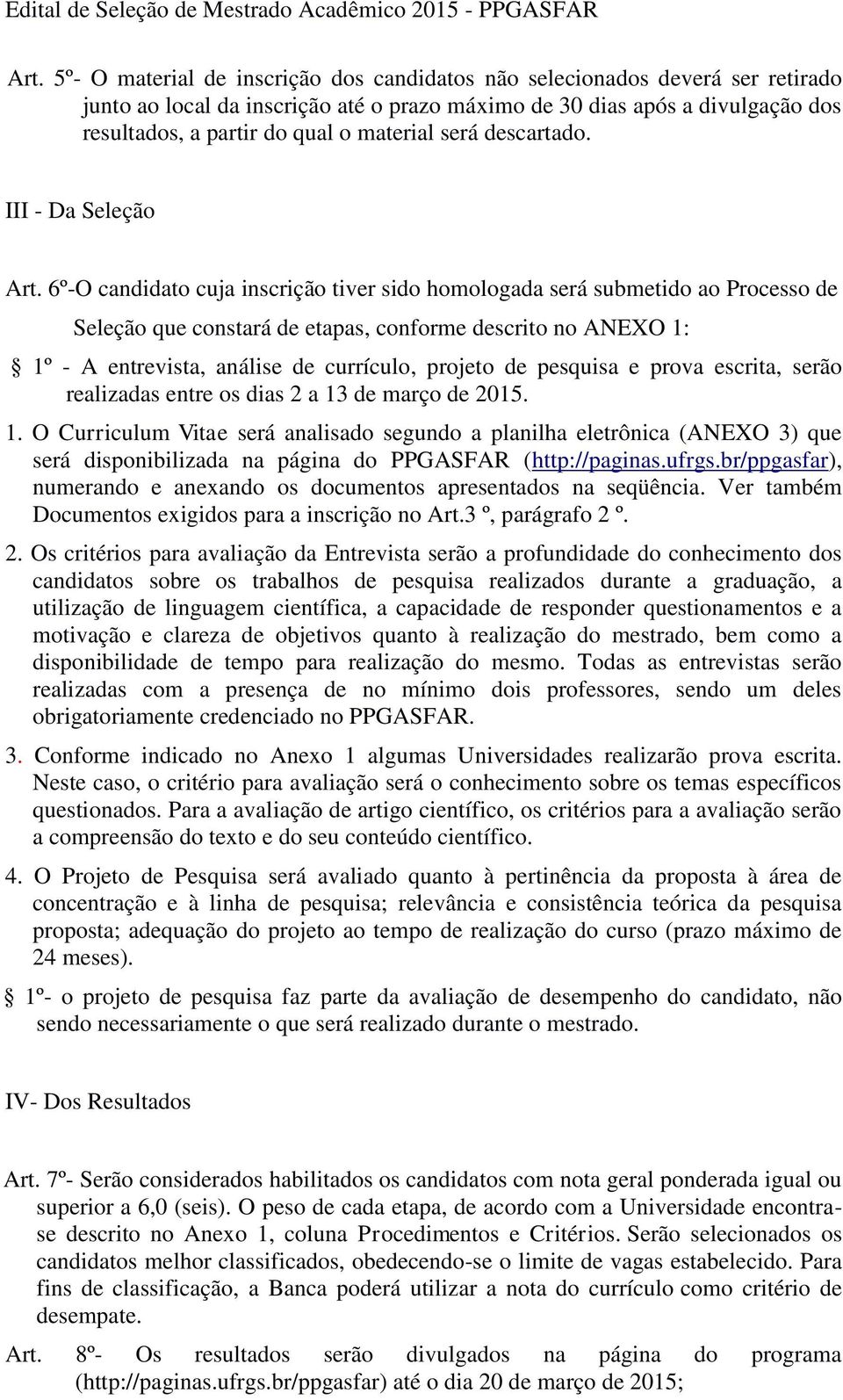 Edital de Seleção de Mestrado Acadêmico 2015 - PPGASFAR

Art. 5º- O material de inscrição dos candidatos não selecionados deverá ser retirado junto ao local da inscrição até o prazo máximo de 30 dias após a divulgação dos resultados, a partir do qual o material será descartado.

III - Da Seleção

Art. 6º-O candidato cuja inscrição tiver sido homologada será submetido ao Processo de Seleção que constará de etapas, conforme descrito no ANEXO 1:

§ 1º - A entrevista, análise de currículo, projeto de pesquisa e prova escrita, serão realizadas entre os dias 2 a 13 de março de 2015.

1. O Curriculum Vitae será analisado segundo a planilha eletrônica (ANEXO 3) que será disponibilizada na página do PPGASFAR (http://paginas.ufrgs.br/ppgasfar), numerando e anexando os documentos apresentados na seqüência. Ver também Documentos exigidos para a inscrição no Art.3 º, parágrafo 2 º.

2. Os critérios para avaliação da Entrevista serão a profundidade do conhecimento dos candidatos sobre os trabalhos de pesquisa realizados durante a graduação, a utilização de linguagem científica, a capacidade de responder questionamentos e a motivação e clareza de objetivos quanto à realização do mestrado, bem como a disponibilidade de tempo para realização do mesmo. Todas as entrevistas serão realizadas com a presença de no mínimo dois professores, sendo um deles obrigatoriamente credenciado no PPGASFAR.

3. Conforme indicado no Anexo 1 algumas Universidades realizarão prova escrita. Neste caso, o critério para avaliação será o conhecimento sobre os temas específicos questionados. Para a avaliação de artigo científico, os critérios para a avaliação serão a compreensão do texto e do seu conteúdo científico.

4. O Projeto de Pesquisa será avaliado quanto à pertinência da proposta à área de concentração e à linha de pesquisa; relevância e consistência teórica da pesquisa proposta; adequação do projeto ao tempo de realização do curso (prazo máximo de 24 meses).

§ 1º- o projeto de pesquisa faz parte da avaliação de desempenho do candidato, não sendo necessariamente o que será realizado durante o mestrado.

IV- Dos Resultados

Art. 7º- Serão considerados habilitados os candidatos com nota geral ponderada igual ou superior a 6,0 (seis). O peso de cada etapa, de acordo com a Universidade encontra-se descrito no Anexo 1, coluna Procedimentos e Critérios. Serão selecionados os candidatos melhor classificados, obedecendo-se o limite de vagas estabelecido. Para fins de classificação, a Banca poderá utilizar a nota do currículo como critério de desempate.

Art. 8º- Os resultados serão divulgados na página do programa (http://paginas.ufrgs.br/ppgasfar) até o dia 20 de março de 2015;